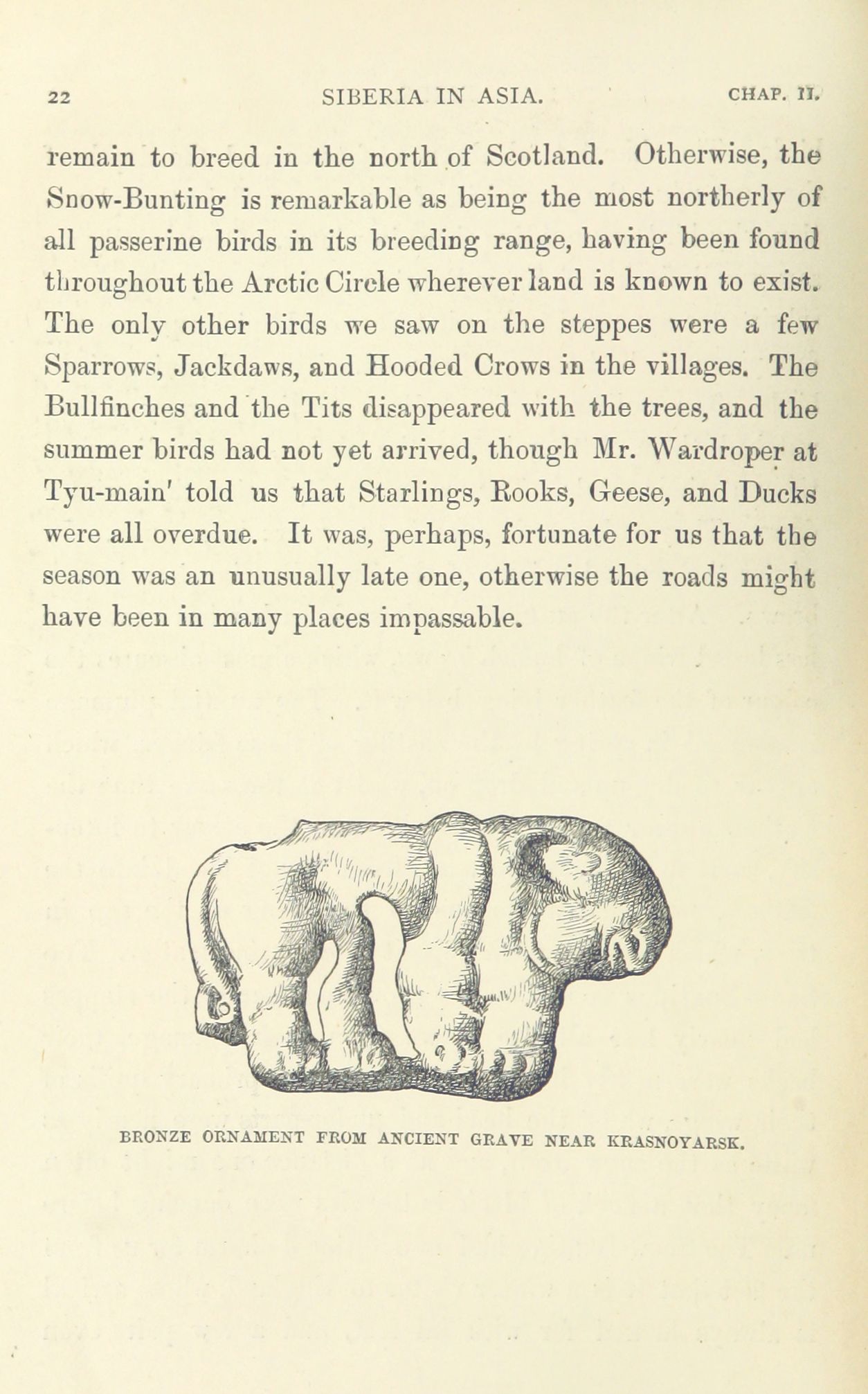 22 SIBERIA IN ASIA. CHAP. II.

remain to breed in the north of Scotland. Otherwise, the Snow-Bunting is remarkable as being the most northerly of all passerine birds in its breeding range, having been found throughout the Arctic Circle wherever land is known to exist. The only other birds we saw on the steppes were a few Sparrows, Jackdaws, and Hooded Crows in the villages. The Bullfinches and the Tits disappeared with the trees, and the summer birds had not yet arrived, though Mr. Wardroper at Tyu-main' told us that Starlings, Rooks, Geese, and Ducks were all overdue. It was, perhaps, fortunate for us that the season was an unusually late one, otherwise the roads might have been in many places impassable.

BRONZE ORNAMENT FROM ANCIENT GRAVE NEAR KRASNOYARSK.